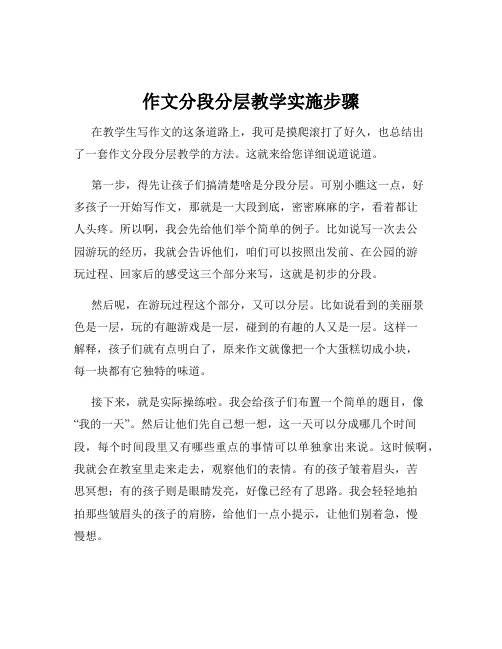 作文分段分层教学实施步骤

在教学生写作文的这条道路上，我可是摸爬滚打了好久，也总结出了一套作文分段分层教学的方法。这就来给您详细说道说道。

第一步，得先让孩子们搞清楚啥是分段分层。可别小瞧这一点，好多孩子一开始写作文，那就是一大段到底，密密麻麻的字，看着都让人头疼。所以啊，我会先给他们举个简单的例子。比如说写一次去公园游玩的经历，我就会告诉他们，咱们可以按照出发前、在公园的游玩过程、回家后的感受这三个部分来写，这就是初步的分段。

然后呢，在游玩过程这个部分，又可以分层。比如说看到的美丽景色是一层，玩的有趣游戏是一层，碰到的有趣的人又是一层。这样一解释，孩子们就有点明白了，原来作文就像把一个大蛋糕切成小块，每一块都有它独特的味道。

接下来，就是实际操练啦。我会给孩子们布置一个简单的题目，像“我的一天”。然后让他们先自己想一想，这一天可以分成哪几个时间段，每个时间段里又有哪些重点的事情可以单独拿出来说。这时候啊，我就会在教室里走来走去，观察他们的表情。有的孩子皱着眉头，苦思冥想；有的孩子则是眼睛发亮，好像已经有了思路。我会轻轻地拍拍那些皱眉头的孩子的肩膀，给他们一点小提示，让他们别着急，慢慢想。